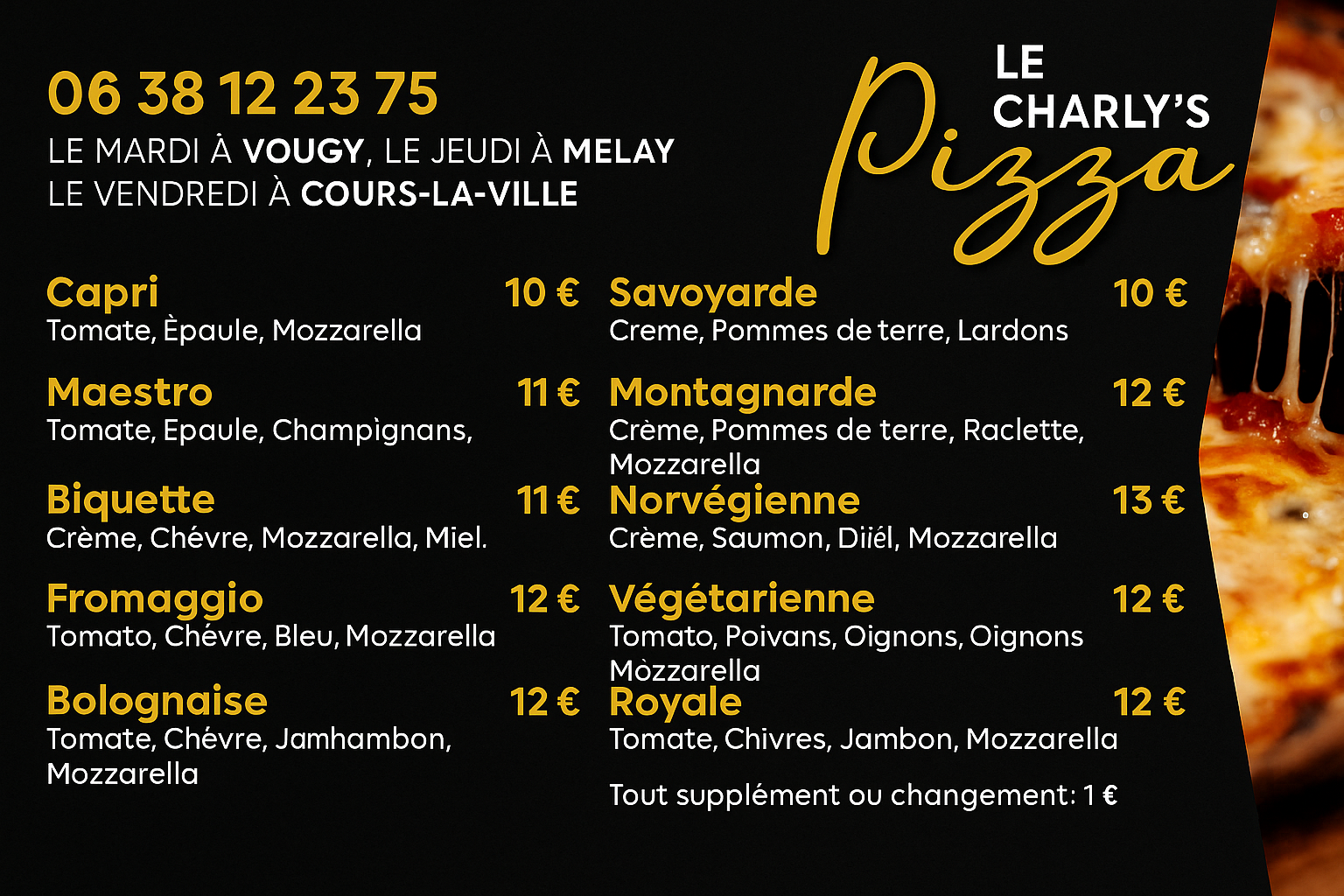 06 38 12 23 75
LE MARDI À VOUGY, LE JEUDI À MELAY
LE VENDREDI À COURS-LA-VILLE

LE CHARLY'S
Pizza

Capri 10 €
Tomate, Èpaule, Mozzarella

Maestro 11 €
Tomate, Epaule, Champìgnans,

Biquette 11 €
Crème, Chévre, Mozzarella, Miel.

Fromaggio 12 €
Tomato, Chévre, Bleu, Mozzarella

Bolognaise 12 €
Tomate, Chévre, Jamhambon, Mozzarella

Savoyarde 10 €
Creme, Pommes de terre, Lardons

Montagnarde 12 €
Crème, Pommes de terre, Raclette, Mozzarella

Norvégienne 13 €
Crème, Saumon, Diiél, Mozzarella

Végétarienne 12 €
Tomato, Poivans, Oignons, Oignons Mòzzarella

Royale 12 €
Tomate, Chivres, Jambon, Mozzarella

Tout supplément ou changement: 1 €